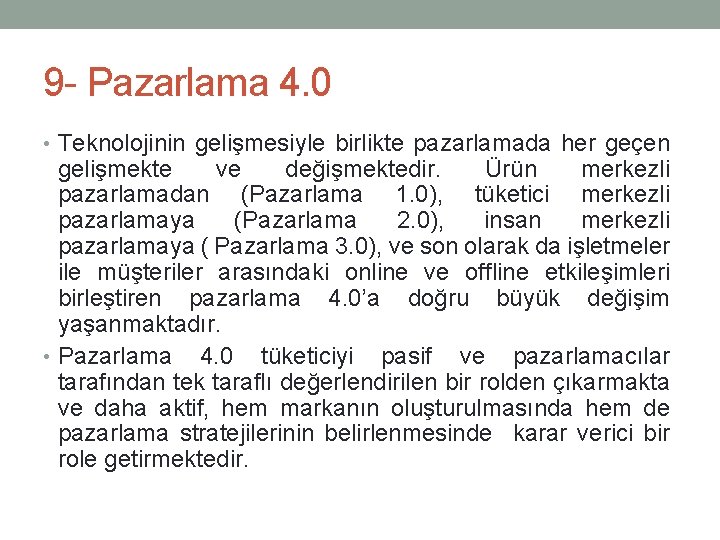 9- Pazarlama 4.0

• Teknolojinin gelişmesiyle birlikte pazarlamada her geçen gelişmekte ve değişmektedir. Ürün merkezli pazarlamadan (Pazarlama 1.0), tüketici merkezli pazarlamaya (Pazarlama 2.0), insan merkezli pazarlamaya ( Pazarlama 3.0), ve son olarak da işletmeler ile müşteriler arasındaki online ve offline etkileşimleri birleştiren pazarlama 4.0'a doğru büyük değişim yaşanmaktadır.

• Pazarlama 4.0 tüketiciyi pasif ve pazarlamacılar tarafından tek taraflı değerlendirilen bir rolden çıkarmakta ve daha aktif, hem markanın oluşturulmasında hem de pazarlama stratejilerinin belirlenmesinde karar verici bir role getirmektedir.